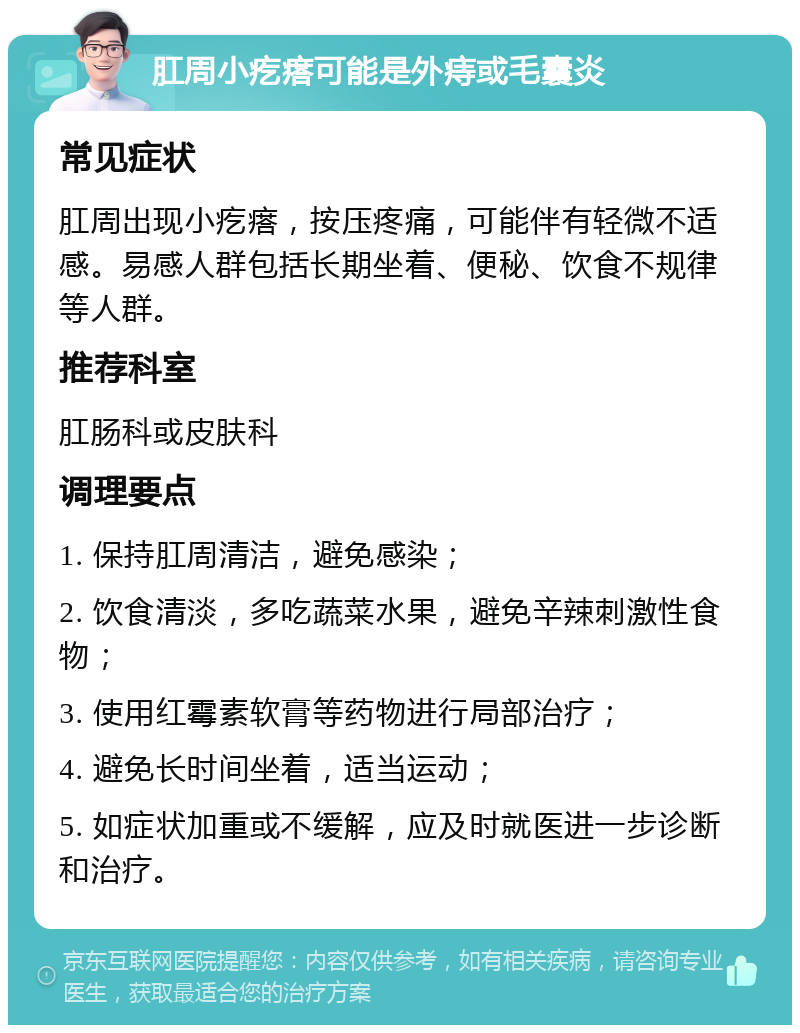 肛周小疙瘩可能是外痔或毛囊炎

常见症状

肛周出现小疙瘩，按压疼痛，可能伴有轻微不适感。易感人群包括长期坐着、便秘、饮食不规律等人群。

推荐科室

肛肠科或皮肤科

调理要点

1. 保持肛周清洁，避免感染；

2. 饮食清淡，多吃蔬菜水果，避免辛辣刺激性食物；

3. 使用红霉素软膏等药物进行局部治疗；

4. 避免长时间坐着，适当运动；

5. 如症状加重或不缓解，应及时就医进一步诊断和治疗。

京东互联网医院提醒您：内容仅供参考，如有相关疾病，请咨询专业医生，获取最适合您的治疗方案